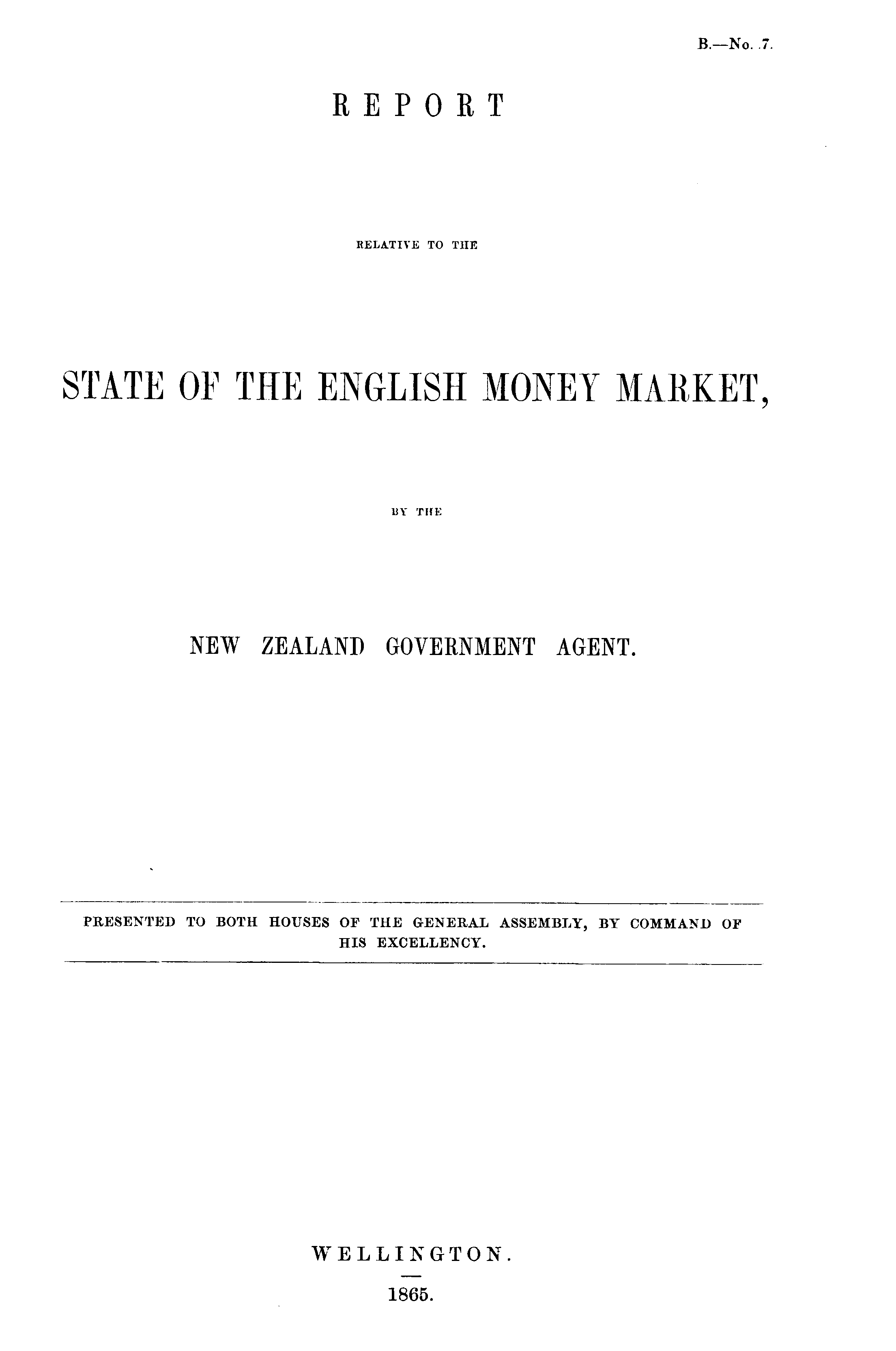 B.—No. 7.

REPORT

RELATIVE TO THE

STATE OF THE ENGLISH MONEY MARKET,

BY THE

NEW ZEALAND GOVERNMENT AGENT.

PRESENTED TO BOTH HOUSES OF THE GENERAL ASSEMBLY, BY COMMAND OF HIS EXCELLENCY.

WELLINGTON.

1865.